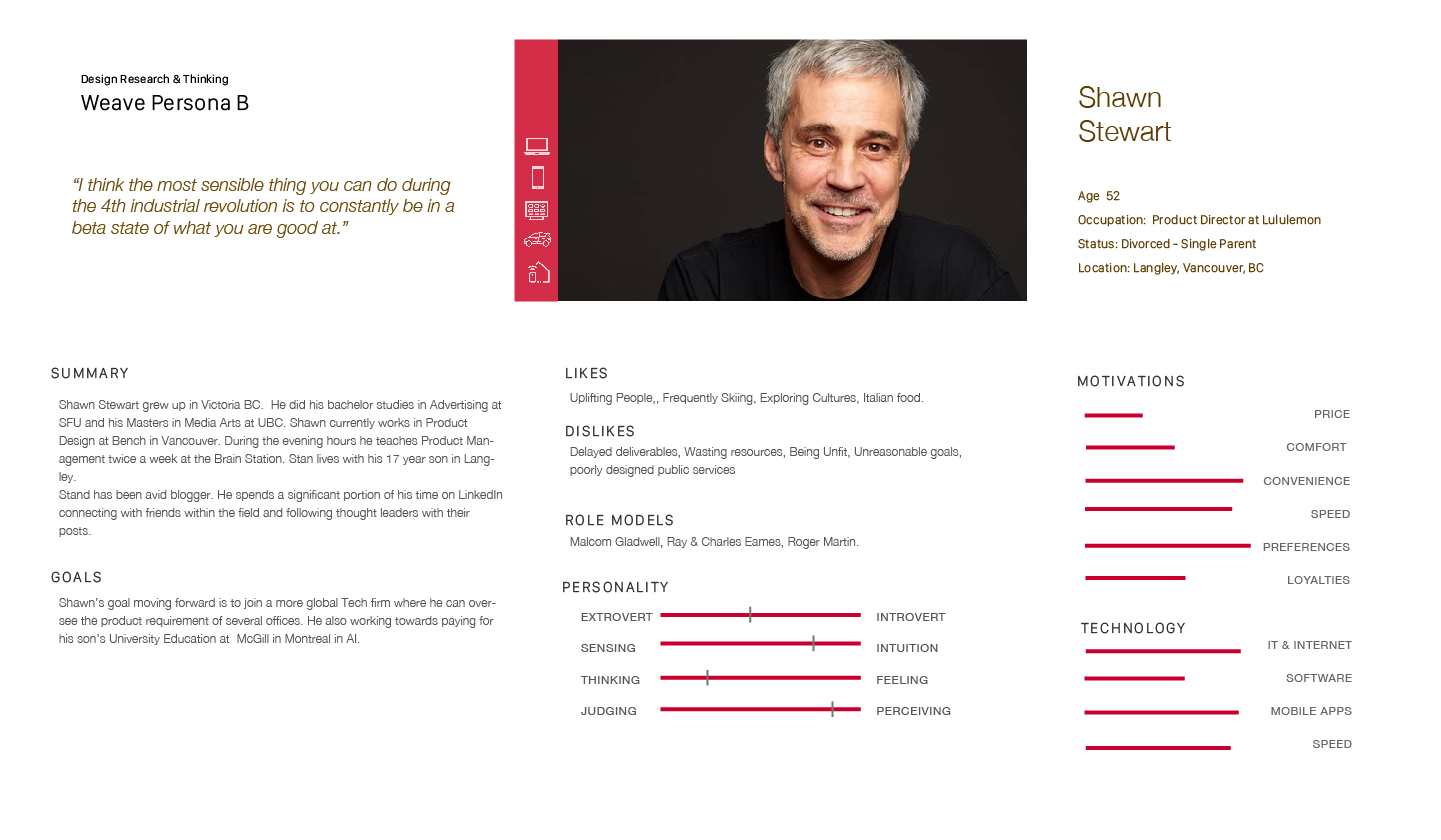 Design Research & Thinking
Weave Persona B

"I think the most sensible thing you can do during the 4th industrial revolution is to constantly be in a beta state of what you are good at."

Shawn
Stewart

Age 52
Occupation: Product Director at Lululemon
Status: Divorced - Single Parent
Location: Langley, Vancouver, BC

SUMMARY

Shawn Stewart grew up in Victoria BC. He did his bachelor studies in Advertising at SFU and his Masters in Media Arts at UBC. Shawn currently works in Product Design at Bench in Vancouver. During the evening hours he teaches Product Management twice a week at the Brain Station. Stan lives with his 17 year son in Langley.
Stand has been avid blogger. He spends a significant portion of his time on LinkedIn connecting with friends within the field and following thought leaders with their posts.

GOALS

Shawn's goal moving forward is to join a more global Tech firm where he can oversee the product requirement of several offices. He also working towards paying for his son's University Education at McGill in Montreal in AI.

LIKES
Uplifting People,, Frequently Skiing, Exploring Cultures, Italian food.

DISLIKES
Delayed deliverables, Wasting resources, Being Unfit, Unreasonable goals, poorly designed public services

ROLE MODELS
Malcom Gladwell, Ray & Charles Eames, Roger Martin.

PERSONALITY
EXTROVERT INTROVERT
SENSING INTUITION
THINKING FEELING
JUDGING PERCEIVING

MOTIVATIONS
PRICE
COMFORT
CONVENIENCE
SPEED
PREFERENCES
LOYALTIES

TECHNOLOGY
IT & INTERNET
SOFTWARE
MOBILE APPS
SPEED